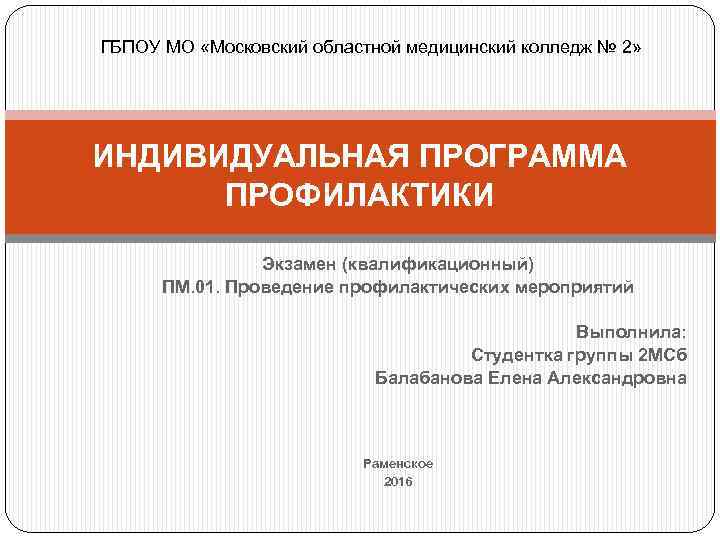 ГБПОУ МО «Московский областной медицинский колледж № 2»

ИНДИВИДУАЛЬНАЯ ПРОГРАММА ПРОФИЛАКТИКИ

Экзамен (квалификационный)
ПМ.01. Проведение профилактических мероприятий

Выполнила:
Студентка группы 2МСб
Балабанова Елена Александровна

Раменское
2016